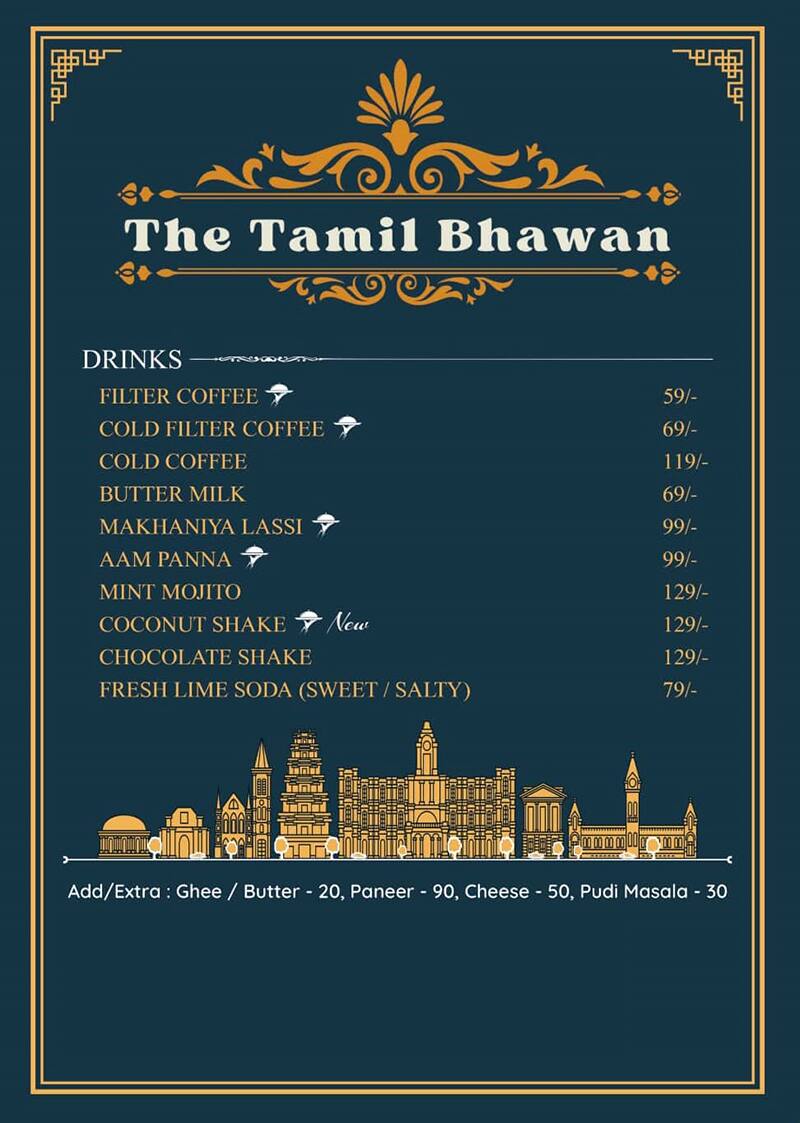 The Tamil Bhawan

DRINKS

| | |
|---|---|
| FILTER COFFEE | 59/- |
| COLD FILTER COFFEE | 69/- |
| COLD COFFEE | 119/- |
| BUTTER MILK | 69/- |
| MAKHANIYA LASSI | 99/- |
| AAM PANNA | 99/- |
| MINT MOJITO | 129/- |
| COCONUT SHAKE New | 129/- |
| CHOCOLATE SHAKE | 129/- |
| FRESH LIME SODA (SWEET / SALTY) | 79/- |

Add/Extra : Ghee / Butter - 20, Paneer - 90, Cheese - 50, Pudi Masala - 30